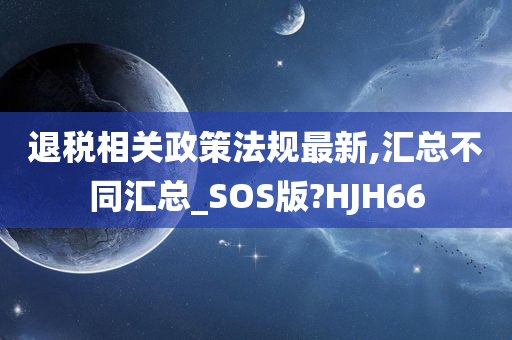 退税相关政策法规最新,汇总不同汇总_SOS版?HJH66